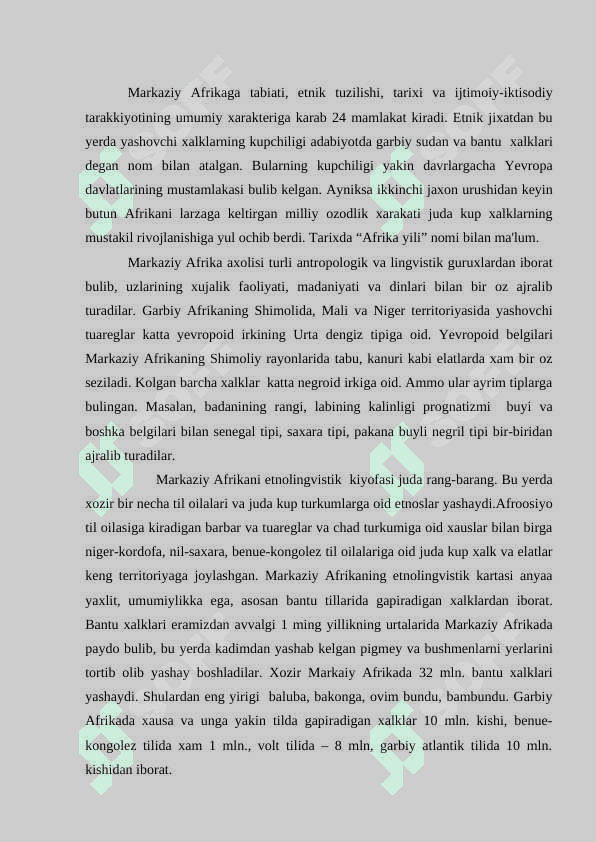 Markaziy Afrikaga tabiati, etnik tuzilishi, tarixi va ijtimoiy-iktisodiy tarakkiyotining umumiy xarakteriga karab 24 mamlakat kiradi. Etnik jixatdan bu yerda yashovchi xalklarning kupchiligi adabiyotda garbiy sudan va bantu xalklari degan nom bilan atalgan. Bularning kupchiligi yakin davrlargacha Yevropa davlatlarining mustamlakasi bulib kelgan. Ayniksa ikkinchi jaxon urushidan keyin butun Afrikani larzaga keltirgan milliy ozodlik xarakati juda kup xalklarning mustakil rivojlanishiga yul ochib berdi. Tarixda “Afrika yili” nomi bilan ma'lum.

Markaziy Afrika axolisi turli antropologik va lingvistik guruxlardan iborat bulib, uzlarining xujalik faoliyati, madaniyati va dinlari bilan bir oz ajralib turadilar. Garbiy Afrikaning Shimolida, Mali va Niger territoriyasida yashovchi tuareglar katta yevropoid irkining Urta dengiz tipiga oid. Yevropoid belgilari Markaziy Afrikaning Shimoliy rayonlarida tabu, kanuri kabi elatlarda xam bir oz seziladi. Kolgan barcha xalklar katta negroid irkiga oid. Ammo ular ayrim tiplarga bulingan. Masalan, badanining rangi, labining kalinligi prognatizmi buyi va boshka belgilari bilan senegal tipi, saxara tipi, pakana buyli negril tipi bir-biridan ajralib turadilar.

Markaziy Afrikani etnolingvistik kiyofasi juda rang-barang. Bu yerda xozir bir necha til oilalari va juda kup turkumlarga oid etnoslar yashaydi.Afroosiyo til oilasiga kiradigan barbar va tuareglar va chad turkumiga oid xauslar bilan birga niger-kordofa, nil-saxara, benue-kongolez til oilalariga oid juda kup xalk va elatlar keng territoriyaga joylashgan. Markaziy Afrikaning etnolingvistik kartasi anyaa yaxlit, umumiylikka ega, asosan bantu tillarida gapiradigan xalklardan iborat. Bantu xalklari eramizdan avvalgi 1 ming yillikning urtalarida Markaziy Afrikada paydo bulib, bu yerda kadimdan yashab kelgan pigmey va bushmenlarni yerlarini tortib olib yashay boshladilar. Xozir Markaiy Afrikada 32 mln. bantu xalklari yashaydi. Shulardan eng yirigi baluba, bakonga, ovim bundu, bambundu. Garbiy Afrikada xausa va unga yakin tilda gapiradigan xalklar 10 mln. kishi, benue-kongolez tilida xam 1 mln., volt tilida – 8 mln, garbiy atlantik tilida 10 mln. kishidan iborat.